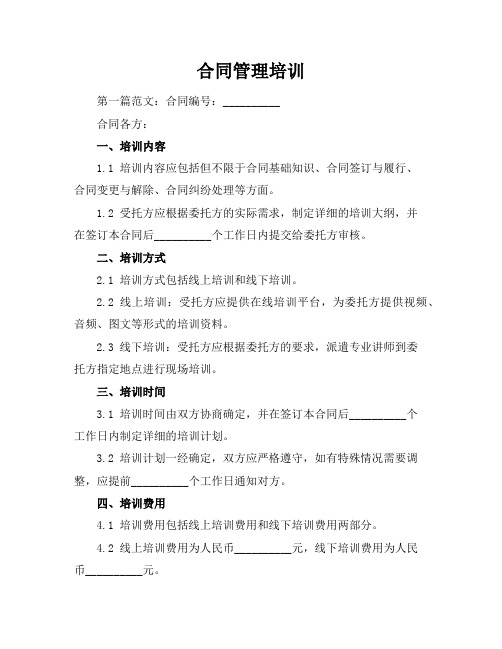 合同管理培训

第一篇范文：合同编号：__________

合同各方：

一、培训内容

1.1 培训内容应包括但不限于合同基础知识、合同签订与履行、合同变更与解除、合同纠纷处理等方面。

1.2 受托方应根据委托方的实际需求，制定详细的培训大纲，并在签订本合同后__________个工作日内提交给委托方审核。

二、培训方式

2.1 培训方式包括线上培训和线下培训。

2.2 线上培训：受托方应提供在线培训平台，为委托方提供视频、音频、图文等形式的培训资料。

2.3 线下培训：受托方应根据委托方的要求，派遣专业讲师到委托方指定地点进行现场培训。

三、培训时间

3.1 培训时间由双方协商确定，并在签订本合同后__________个工作日内制定详细的培训计划。

3.2 培训计划一经确定，双方应严格遵守，如有特殊情况需要调整，应提前__________个工作日通知对方。

四、培训费用

4.1 培训费用包括线上培训费用和线下培训费用两部分。

4.2 线上培训费用为人民币__________元，线下培训费用为人民币__________元。